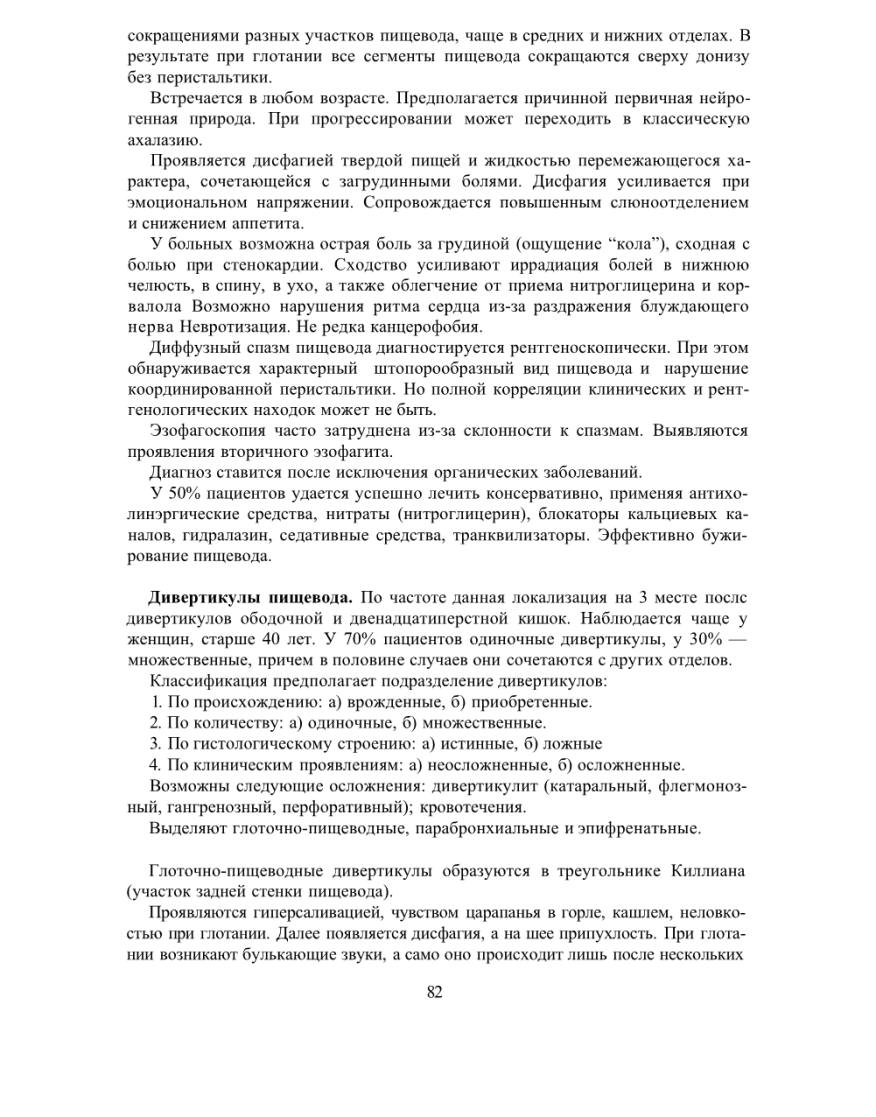 сокращениями разных участков пищевода, чаще в средних и нижних отделах. В результате при глотании все сегменты пищевода сокращаются сверху донизу без перистальтики.

Встречается в любом возрасте. Предполагается причинной первичная нейрогенная природа. При прогрессировании может переходить в классическую ахалазию.

Проявляется дисфагией твердой пищей и жидкостью перемежающегося характера, сочетающейся с загрудинными болями. Дисфагия усиливается при эмоциональном напряжении. Сопровождается повышенным слюноотделением и снижением аппетита.

У больных возможна острая боль за грудиной (ощущение "кола"), сходная с болью при стенокардии. Сходство усиливают иррадиация болей в нижнюю челюсть, в спину, в ухо, а также облегчение от приема нитроглицерина и корвалола Возможно нарушения ритма сердца из-за раздражения блуждающего нерва Невротизация. Не редка канцерофобия.

Диффузный спазм пищевода диагностируется рентгеноскопически. При этом обнаруживается характерный штопорообразный вид пищевода и нарушение координированной перистальтики. Но полной корреляции клинических и рентгенологических находок может не быть.

Эзофагоскопия часто затруднена из-за склонности к спазмам. Выявляются проявления вторичного эзофагита.

Диагноз ставится после исключения органических заболеваний.

У 50% пациентов удается успешно лечить консервативно, применяя антихолинэргические средства, нитраты (нитроглицерин), блокаторы кальциевых каналов, гидралазин, седативные средства, транквилизаторы. Эффективно бужирование пищевода.

Дивертикулы пищевода. По частоте данная локализация на 3 месте послс дивертикулов ободочной и двенадцатиперстной кишок. Наблюдается чаще у женщин, старше 40 лет. У 70% пациентов одиночные дивертикулы, у 30% — множественные, причем в половине случаев они сочетаются с других отделов.

Классификация предполагает подразделение дивертикулов:

1. По происхождению: а) врожденные, б) приобретенные.
2. По количеству: а) одиночные, б) множественные.
3. По гистологическому строению: а) истинные, б) ложные
4. По клиническим проявлениям: а) неосложненные, б) осложненные.

Возможны следующие осложнения: дивертикулит (катаральный, флегмонозный, гангренозный, перфоративный); кровотечения.

Выделяют глоточно-пищеводные, парабронхиальные и эпифренатьные.

Глоточно-пищеводные дивертикулы образуются в треугольнике Киллиана (участок задней стенки пищевода).

Проявляются гиперсаливацией, чувством царапанья в горле, кашлем, неловкостью при глотании. Далее появляется дисфагия, а на шее припухлость. При глотании возникают булькающие звуки, а само оно происходит лишь после нескольких

82